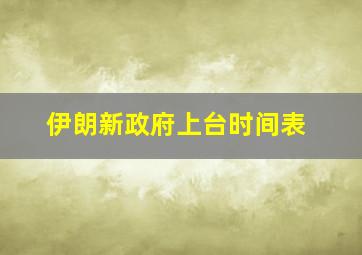 伊朗新政府上台时间表